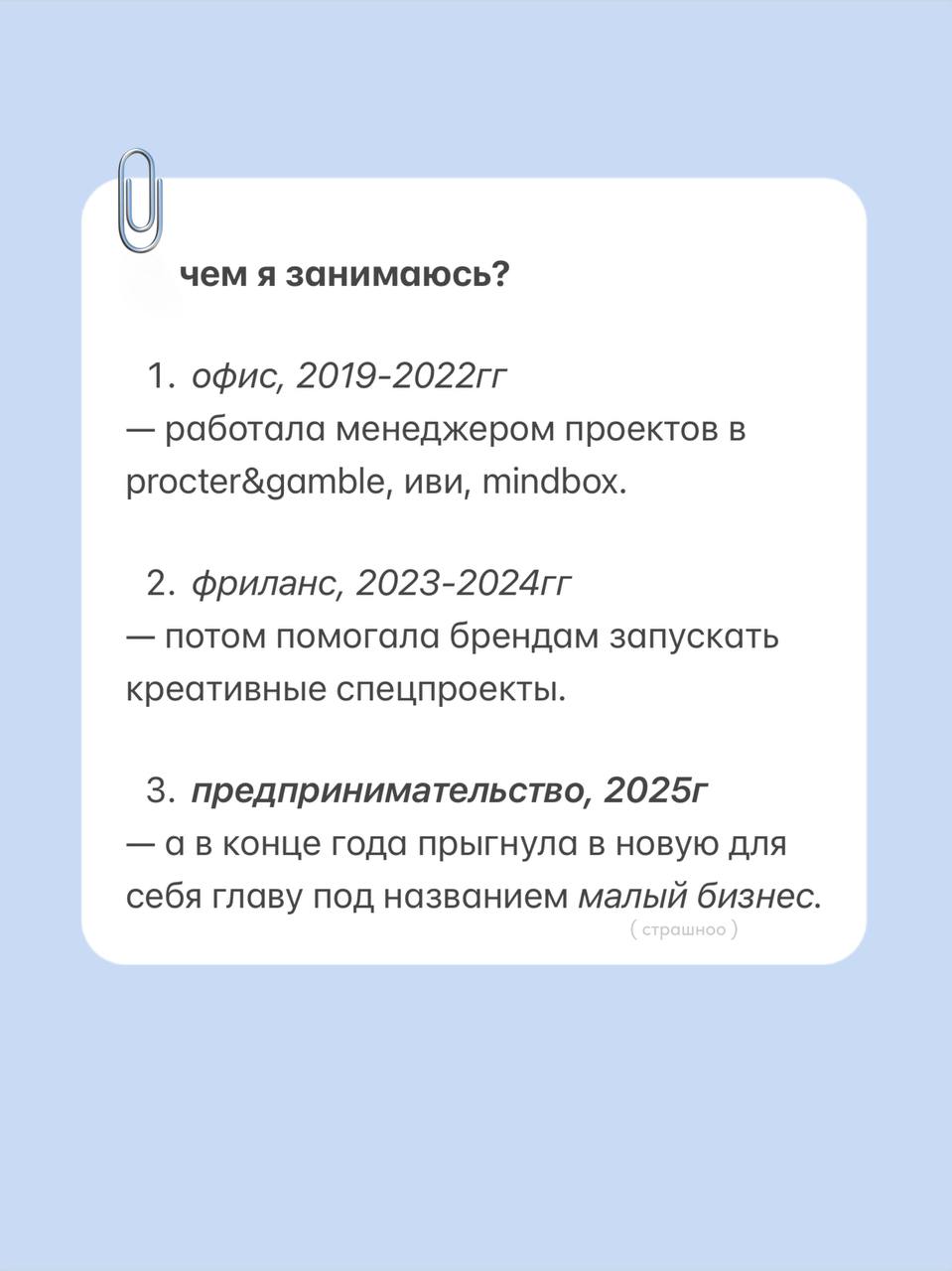 чем я занимаюсь?

1. офис, 2019-2022гг
— работала менеджером проектов в procter&gamble, иви, mindbox.

2. фриланс, 2023-2024гг
— потом помогала брендам запускать креативные спецпроекты.

3. предпринимательство, 2025г
— а в конце года прыгнула в новую для себя главу под названием малый бизнес.
( страшноо )